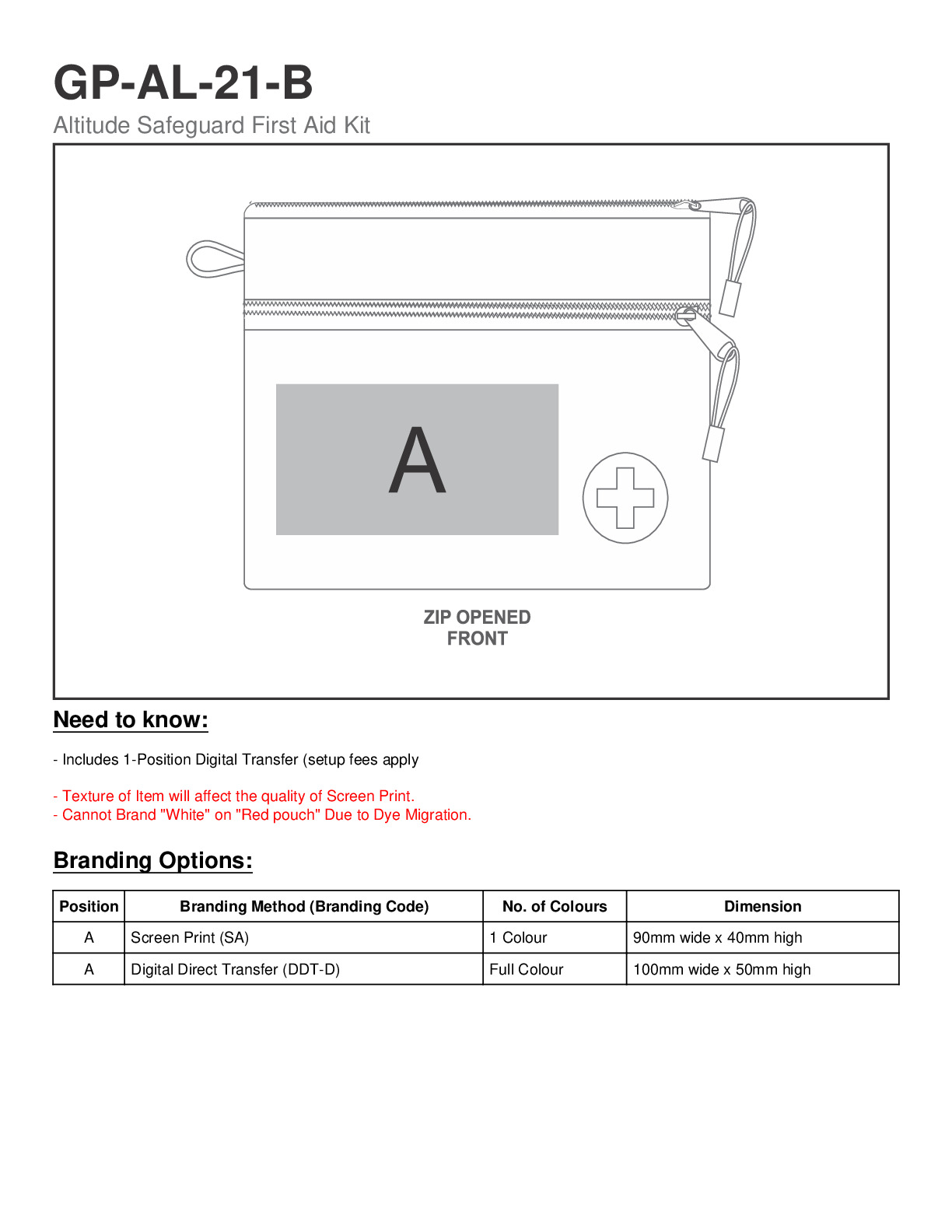 GP-AL-21-B

Altitude Safeguard First Aid Kit

A

ZIP OPENED
FRONT

Need to know:

- Includes 1-Position Digital Transfer (setup fees apply

- Texture of Item will affect the quality of Screen Print.
- Cannot Brand "White" on "Red pouch" Due to Dye Migration.

Branding Options:

| Position | Branding Method (Branding Code) | No. of Colours | Dimension |
|---|---|---|---|
| A | Screen Print (SA) | 1 Colour | 90mm wide x 40mm high |
| A | Digital Direct Transfer (DDT-D) | Full Colour | 100mm wide x 50mm high |